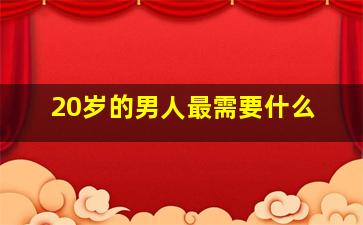 20岁的男人最需要什么